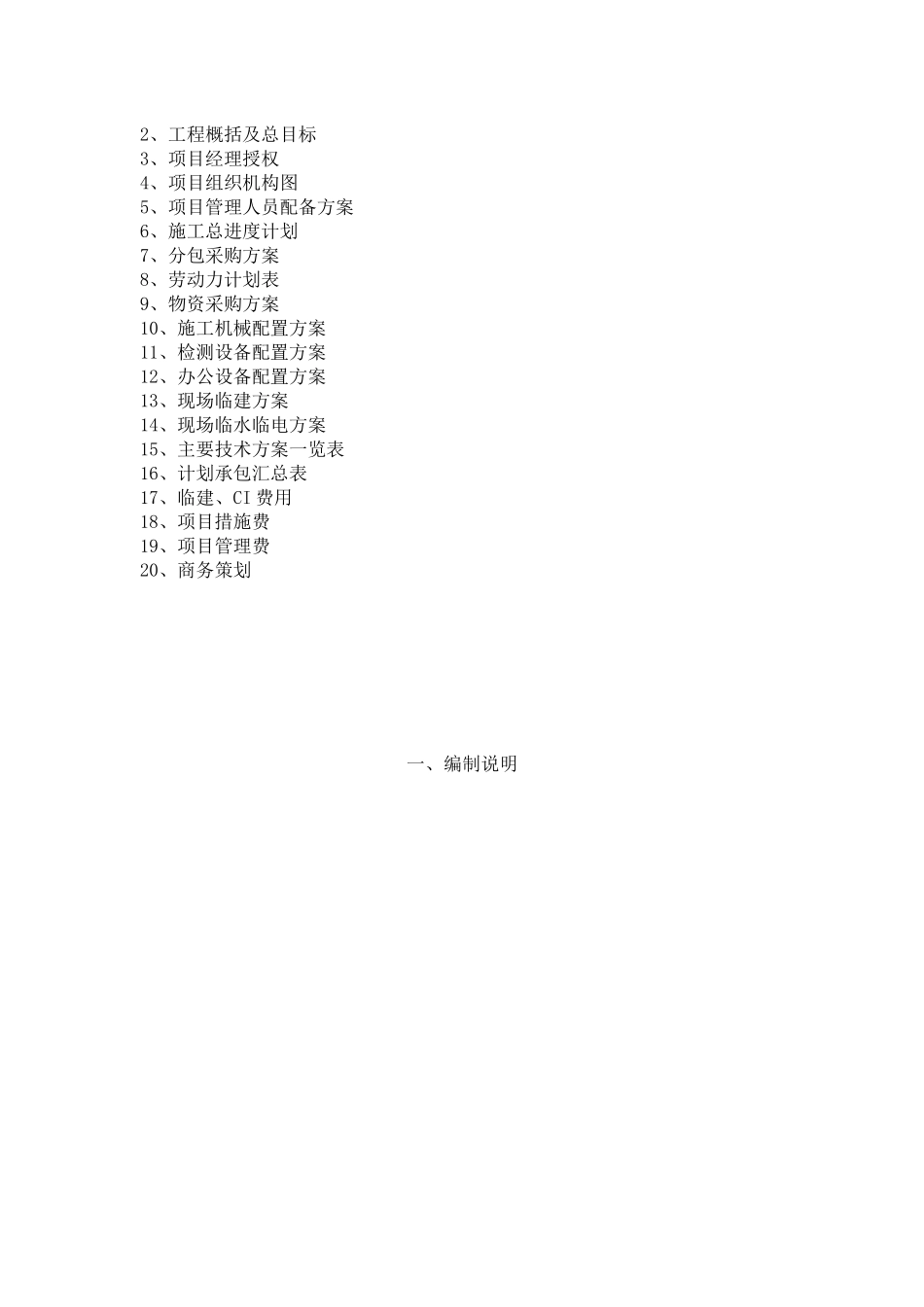 2、工程概括及总目标
3、项目经理授权
4、项目组织机构图
5、项目管理人员配备方案
6、施工总进度计划
7、分包采购方案
8、劳动力计划表
9、物资采购方案
10、施工机械配置方案
11、检测设备配置方案
12、办公设备配置方案
13、现场临建方案
14、现场临水临电方案
15、主要技术方案一览表
16、计划承包汇总表
17、临建、CI 费用
18、项目措施费
19、项目管理费
20、商务策划

一、编制说明